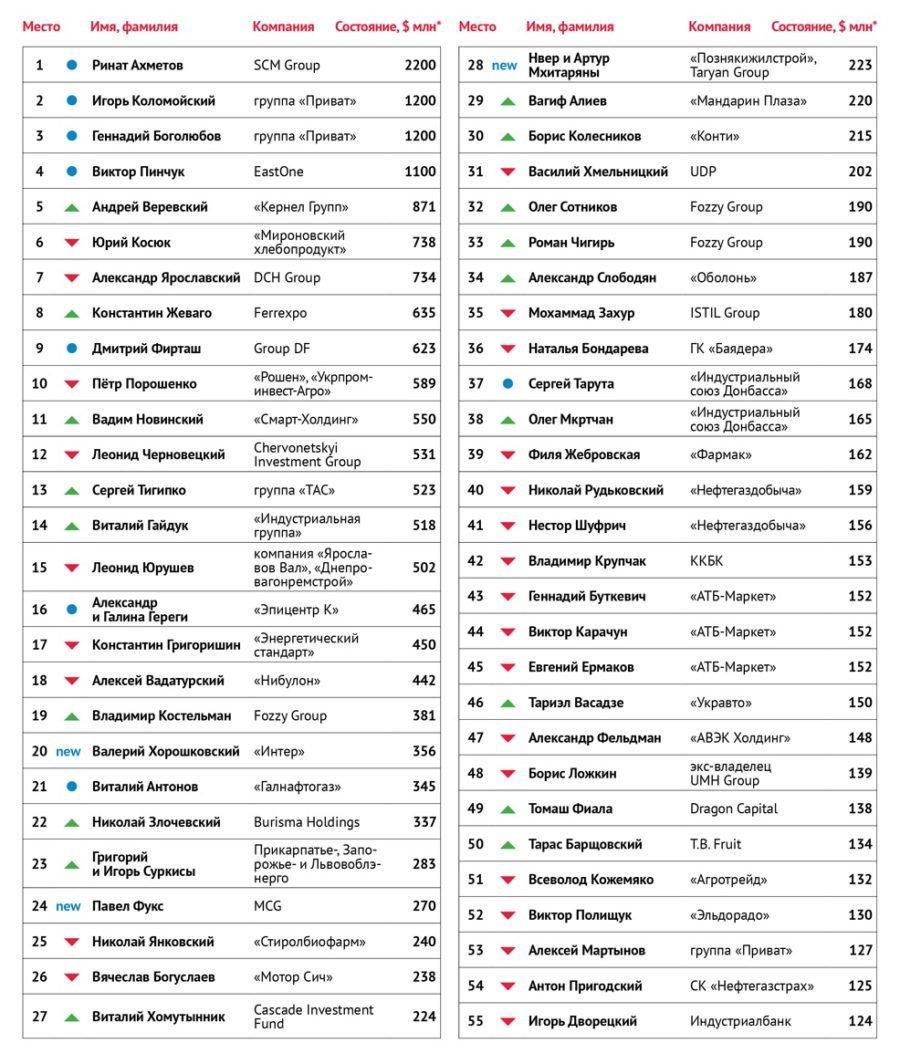 | Место | | Имя, фамилия | Компания | Состояние, $ млн* |
|---|---|---|---|---|
| 1 | | Ринат Ахметов | SCM Group | 2200 |
| 2 | | Игорь Коломойский | группа «Приват» | 1200 |
| 3 | | Геннадий Боголюбов | группа «Приват» | 1200 |
| 4 | | Виктор Пинчук | EastOne | 1100 |
| 5 | | Андрей Веревский | «Кернел Групп» | 871 |
| 6 | | Юрий Косюк | «Мироновский хлебопродукт» | 738 |
| 7 | | Александр Ярославский | DCH Group | 734 |
| 8 | | Константин Жеваго | Ferrexpo | 635 |
| 9 | | Дмитрий Фирташ | Group DF | 623 |
| 10 | | Пётр Порошенко | «Рошен», «Укрпроминвест-Агро» | 589 |
| 11 | | Вадим Новинский | «Смарт-Холдинг» | 550 |
| 12 | | Леонид Черновецкий | Chervonetskyi Investment Group | 531 |
| 13 | | Сергей Тигипко | группа «ТАС» | 523 |
| 14 | | Виталий Гайдук | «Индустриальная группа» | 518 |
| 15 | | Леонид Юрушев | компания «Ярославов Вал», «Днепровагонремстрой» | 502 |
| 16 | | Александр и Галина Гереги | «Эпицентр К» | 465 |
| 17 | | Константин Григоришин | «Энергетический стандарт» | 450 |
| 18 | | Алексей Вадатурский | «Нибулон» | 442 |
| 19 | | Владимир Костельман | Fozzy Group | 381 |
| 20 | new | Валерий Хорошковский | «Интер» | 356 |
| 21 | | Виталий Антонов | «Галнафтогаз» | 345 |
| 22 | | Николай Злочевский | Burisma Holdings | 337 |
| 23 | | Григорий и Игорь Суркисы | Прикарпатье-, Запорожье- и Львовоблэнерго | 283 |
| 24 | new | Павел Фукс | MCG | 270 |
| 25 | | Николай Янковский | «Стиролбиофарм» | 240 |
| 26 | | Вячеслав Богуслаев | «Мотор Сич» | 238 |
| 27 | | Виталий Хомутынник | Cascade Investment Fund | 224 |

| Место | | Имя, фамилия | Компания | Состояние, $ млн* |
|---|---|---|---|---|
| 28 | new | Нвер и Артур Мхитаряны | «Познякижилстрой», Taryan Group | 223 |
| 29 | | Вагиф Алиев | «Мандарин Плаза» | 220 |
| 30 | | Борис Колесников | «Конти» | 215 |
| 31 | | Василий Хмельницкий | UDP | 202 |
| 32 | | Олег Сотников | Fozzy Group | 190 |
| 33 | | Роман Чигирь | Fozzy Group | 190 |
| 34 | | Александр Слободян | «Оболонь» | 187 |
| 35 | | Мохаммад Захур | ISTIL Group | 180 |
| 36 | | Наталья Бондарева | ГК «Баядера» | 174 |
| 37 | | Сергей Тарута | «Индустриальный союз Донбасса» | 168 |
| 38 | | Олег Мкртчан | «Индустриальный союз Донбасса» | 165 |
| 39 | | Филя Жебровская | «Фармак» | 162 |
| 40 | | Николай Рудьковский | «Нефтегаздобыча» | 159 |
| 41 | | Нестор Шуфрич | «Нефтегаздобыча» | 156 |
| 42 | | Владимир Крупчак | ККБК | 153 |
| 43 | | Геннадий Буткевич | «АТБ-Маркет» | 152 |
| 44 | | Виктор Карачун | «АТБ-Маркет» | 152 |
| 45 | | Евгений Ермаков | «АТБ-Маркет» | 152 |
| 46 | | Тариэл Васадзе | «Укравто» | 150 |
| 47 | | Александр Фельдман | «АВЭК Холдинг» | 148 |
| 48 | | Борис Ложкин | экс-владелец UMH Group | 139 |
| 49 | | Томаш Фиала | Dragon Capital | 138 |
| 50 | | Тарас Барщовский | T.B. Fruit | 134 |
| 51 | | Всеволод Кожемяко | «Агротрейд» | 132 |
| 52 | | Виктор Полищук | «Эльдорадо» | 130 |
| 53 | | Алексей Мартынов | группа «Приват» | 127 |
| 54 | | Антон Пригодский | СК «Нефтегазстрах» | 125 |
| 55 | | Игорь Дворецкий | Индустриалбанк | 124 |